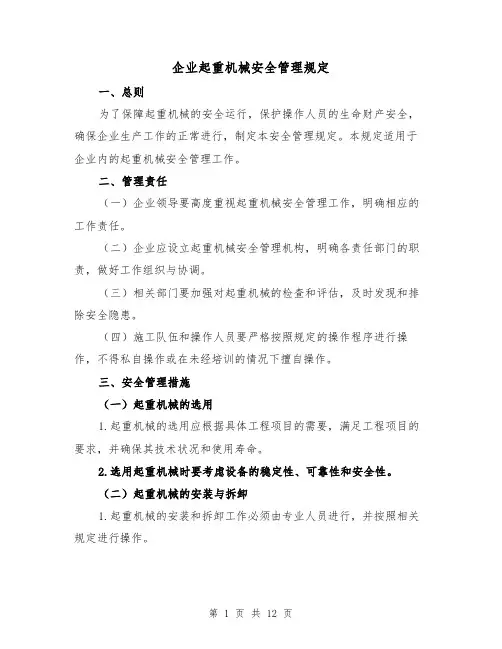 企业起重机械安全管理规定

一、总则

为了保障起重机械的安全运行，保护操作人员的生命财产安全，确保企业生产工作的正常进行，制定本安全管理规定。本规定适用于企业内的起重机械安全管理工作。

二、管理责任

（一）企业领导要高度重视起重机械安全管理工作，明确相应的工作责任。

（二）企业应设立起重机械安全管理机构，明确各责任部门的职责，做好工作组织与协调。

（三）相关部门要加强对起重机械的检查和评估，及时发现和排除安全隐患。

（四）施工队伍和操作人员要严格按照规定的操作程序进行操作，不得私自操作或在未经培训的情况下擅自操作。

三、安全管理措施

（一）起重机械的选用

1.起重机械的选用应根据具体工程项目的需要，满足工程项目的要求，并确保其技术状况和使用寿命。

2.选用起重机械时要考虑设备的稳定性、可靠性和安全性。

（二）起重机械的安装与拆卸

1.起重机械的安装和拆卸工作必须由专业人员进行，并按照相关规定进行操作。

第 1 页 共 12 页